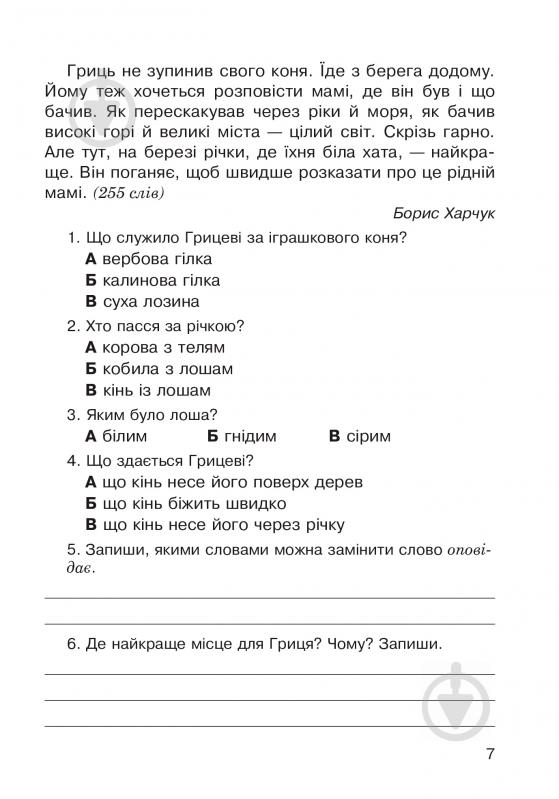 Гриць не зупинив свого коня. Їде з берега додому. Йому теж хочеться розповісти мамі, де він був і що бачив. Як перескакував через ріки й моря, як бачив високі горі й великі міста — цілий світ. Скрізь гарно. Але тут, на березі річки, де їхня біла хата, — найкраще. Він поганяє, щоб швидше розказати про це рідній мамі. (255 слів)

Борис Харчук

1. Що служило Грицеві за іграшкового коня?
А вербова гілка
Б калинова гілка
В суха лозина

2. Хто пасся за річкою?
А корова з телям
Б кобила з лошам
В кінь із лошам

3. Яким було лоша?
А білим Б гнідим В сірим

4. Що здається Грицеві?
А що кінь несе його поверх дерев
Б що кінь біжить швидко
В що кінь несе його через річку

5. Запиши, якими словами можна замінити слово оповідає.

6. Де найкраще місце для Гриця? Чому? Запиши.

7